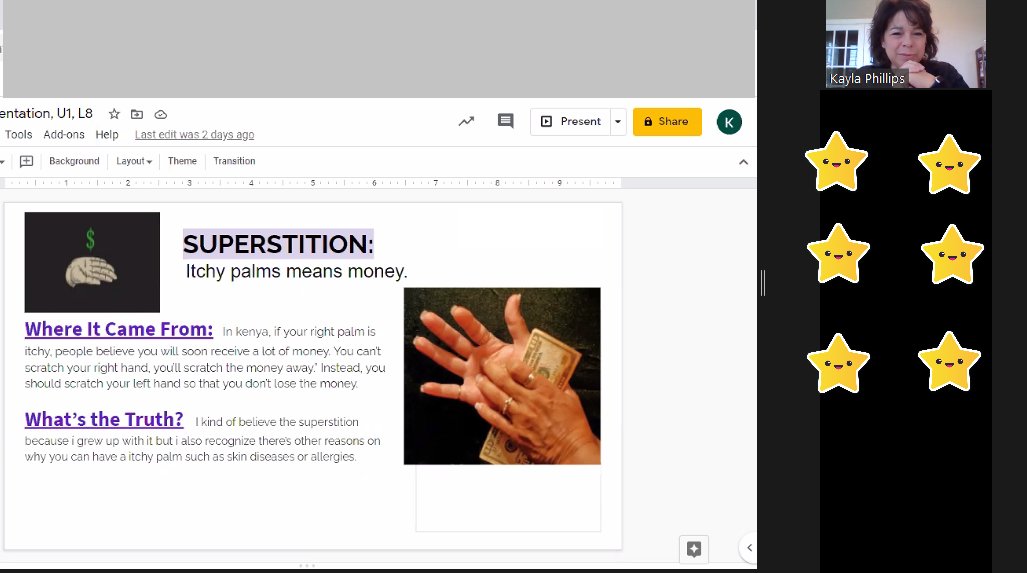 entation, U1, L8

Tools Add-ons Help Last edit was 2 days ago

Present

Share

K

Background Layout Theme Transition

1 2 3 4 5 6 7 8 9

$

SUPERSTITION:

Itchy palms means money.

Where It Came From: In kenya, if your right palm is itchy, people believe you will soon receive a lot of money. You can't scratch your right hand, you'll scratch the money away." Instead, you should scratch your left hand so that you don't lose the money.

What's the Truth? I kind of believe the superstition because i grew up with it but i also recognize there's other reasons on why you can have a itchy palm such as skin diseases or allergies.

Kayla Phillips